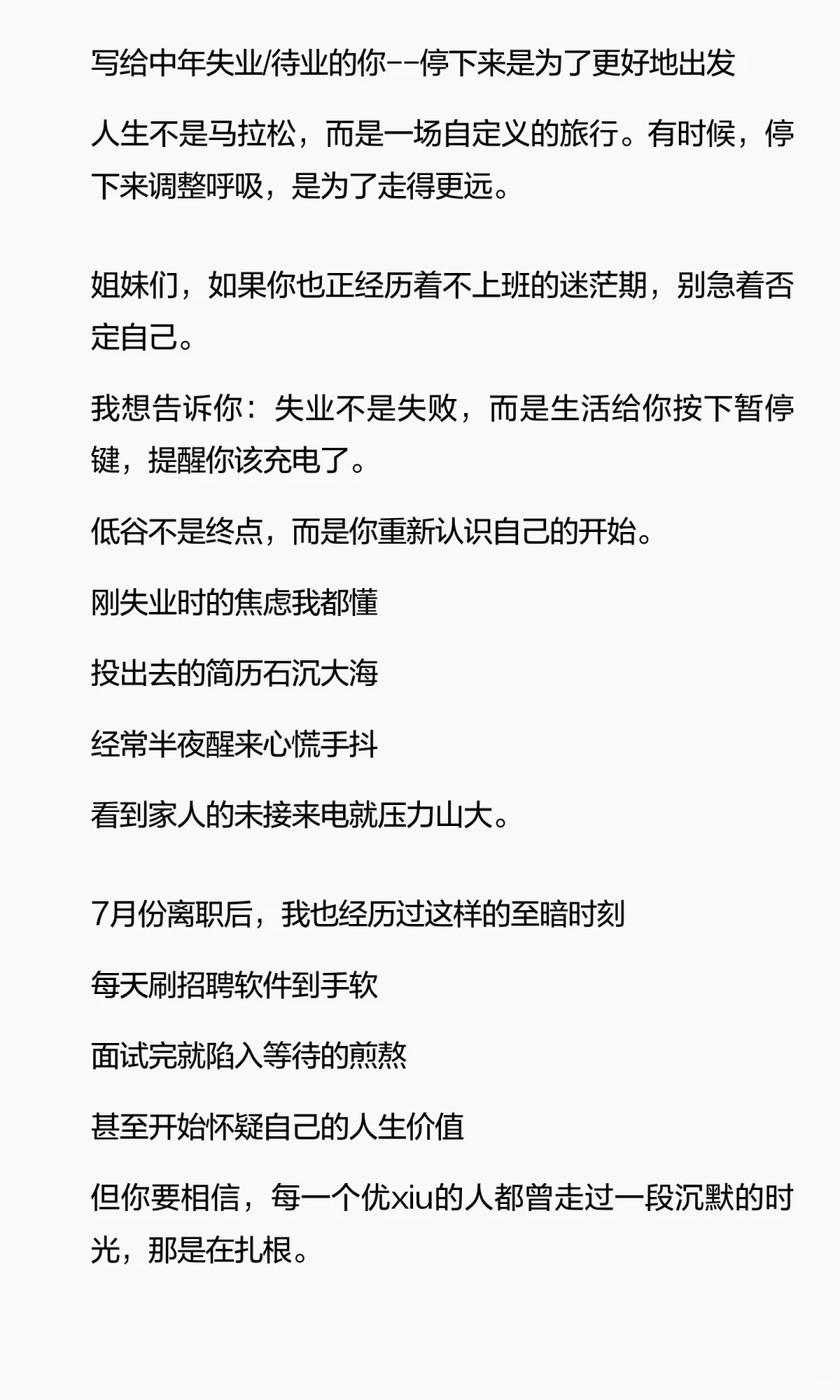 写给中年失业/待业的你--停下来是为了更好地出发

人生不是马拉松，而是一场自定义的旅行。有时候，停下来调整呼吸，是为了走得更远。

姐妹们，如果你也正经历着不上班的迷茫期，别急着否定自己。

我想告诉你：失业不是失败，而是生活给你按下暂停键，提醒你该充电了。

低谷不是终点，而是你重新认识自己的开始。

刚失业时的焦虑我都懂

投出去的简历石沉大海

经常半夜醒来心慌手抖

看到家人的未接来电就压力山大。

7月份离职后，我也经历过这样的至暗时刻

每天刷招聘软件到手软

面试完就陷入等待的煎熬

甚至开始怀疑自己的人生价值

但你要相信，每一个优xiu的人都曾走过一段沉默的时光，那是在扎根。